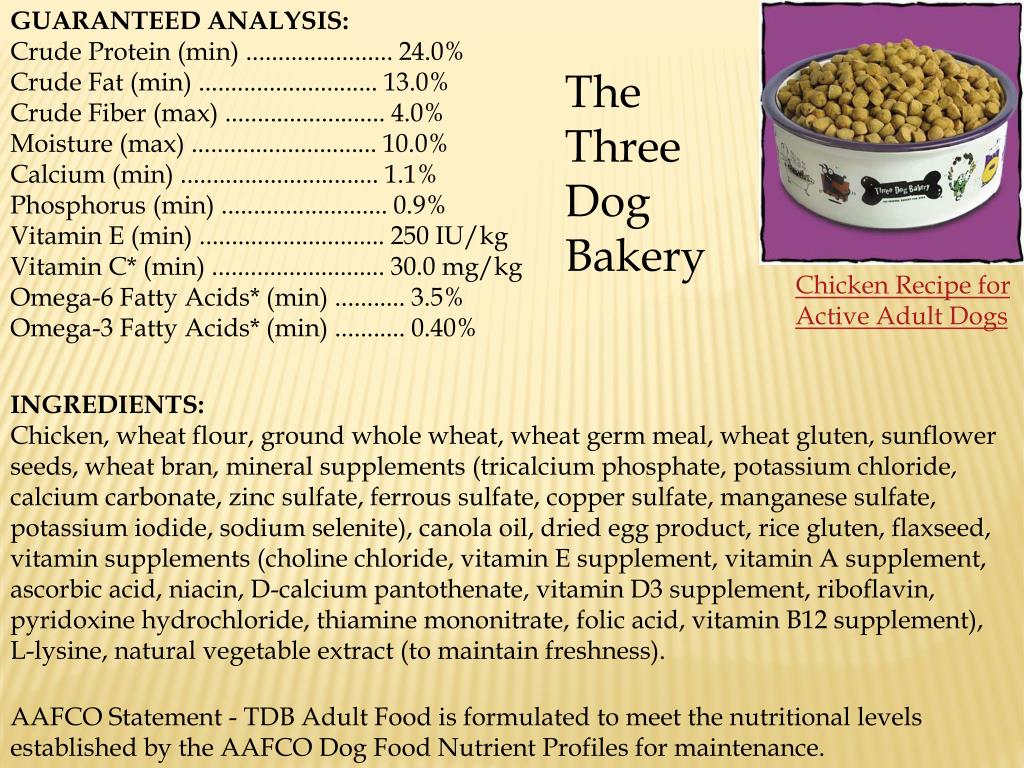 GUARANTEED ANALYSIS:
Crude Protein (min) ...................... 24.0%
Crude Fat (min) ........................... 13.0%
Crude Fiber (max) ........................ 4.0%
Moisture (max) ............................ 10.0%
Calcium (min) .............................. 1.1%
Phosphorus (min) ......................... 0.9%
Vitamin E (min) ............................ 250 IU/kg
Vitamin C* (min) .......................... 30.0 mg/kg
Omega-6 Fatty Acids* (min) ........... 3.5%
Omega-3 Fatty Acids* (min) ........... 0.40%

The Three Dog Bakery

Three Dog Bakery

Chicken Recipe for Active Adult Dogs

INGREDIENTS:
Chicken, wheat flour, ground whole wheat, wheat germ meal, wheat gluten, sunflower seeds, wheat bran, mineral supplements (tricalcium phosphate, potassium chloride, calcium carbonate, zinc sulfate, ferrous sulfate, copper sulfate, manganese sulfate, potassium iodide, sodium selenite), canola oil, dried egg product, rice gluten, flaxseed, vitamin supplements (choline chloride, vitamin E supplement, vitamin A supplement, ascorbic acid, niacin, D-calcium pantothenate, vitamin D3 supplement, riboflavin, pyridoxine hydrochloride, thiamine mononitrate, folic acid, vitamin B12 supplement), L-lysine, natural vegetable extract (to maintain freshness).

AAFCO Statement - TDB Adult Food is formulated to meet the nutritional levels established by the AAFCO Dog Food Nutrient Profiles for maintenance.